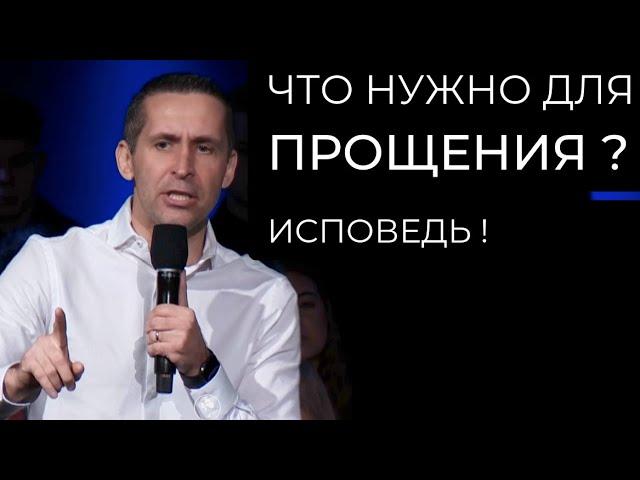 ЧТО НУЖНО ДЛЯ
ПРОЩЕНИЯ ?

ИСПОВЕДЬ !